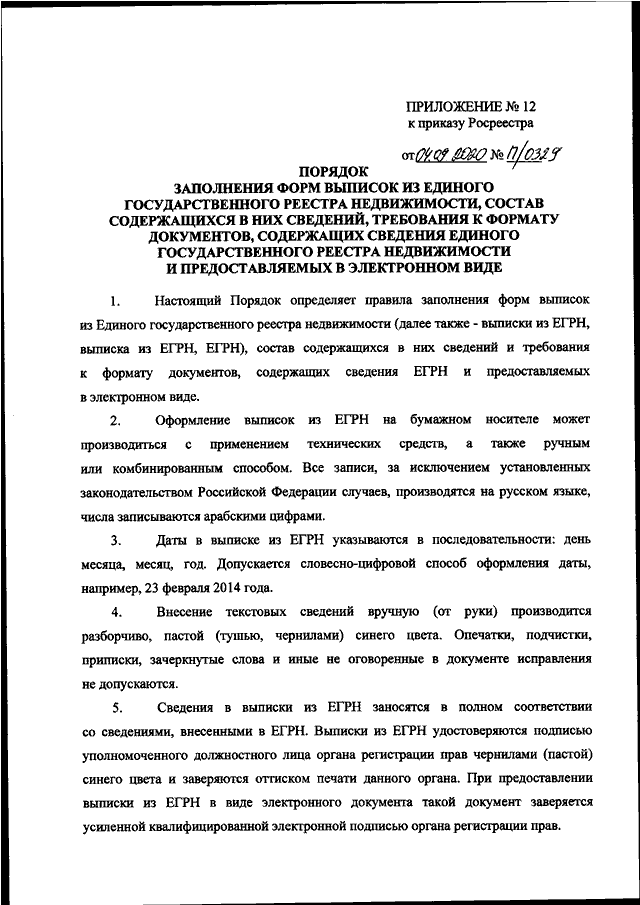 ПРИЛОЖЕНИЕ № 12
к приказу Росреестра

от 04.09.2020 № П/0329

ПОРЯДОК
ЗАПОЛНЕНИЯ ФОРМ ВЫПИСОК ИЗ ЕДИНОГО ГОСУДАРСТВЕННОГО РЕЕСТРА НЕДВИЖИМОСТИ, СОСТАВ СОДЕРЖАЩИХСЯ В НИХ СВЕДЕНИЙ, ТРЕБОВАНИЯ К ФОРМАТУ ДОКУМЕНТОВ, СОДЕРЖАЩИХ СВЕДЕНИЯ ЕДИНОГО ГОСУДАРСТВЕННОГО РЕЕСТРА НЕДВИЖИМОСТИ И ПРЕДОСТАВЛЯЕМЫХ В ЭЛЕКТРОННОМ ВИДЕ

1. Настоящий Порядок определяет правила заполнения форм выписок из Единого государственного реестра недвижимости (далее также - выписки из ЕГРН, выписка из ЕГРН, ЕГРН), состав содержащихся в них сведений и требования к формату документов, содержащих сведения ЕГРН и предоставляемых в электронном виде.

2. Оформление выписок из ЕГРН на бумажном носителе может производиться с применением технических средств, а также ручным или комбинированным способом. Все записи, за исключением установленных законодательством Российской Федерации случаев, производятся на русском языке, числа записываются арабскими цифрами.

3. Даты в выписке из ЕГРН указываются в последовательности: день месяца, месяц, год. Допускается словесно-цифровой способ оформления даты, например, 23 февраля 2014 года.

4. Внесение текстовых сведений вручную (от руки) производится разборчиво, пастой (тушью, чернилами) синего цвета. Опечатки, подчистки, приписки, зачеркнутые слова и иные не оговоренные в документе исправления не допускаются.

5. Сведения в выписки из ЕГРН заносятся в полном соответствии со сведениями, внесенными в ЕГРН. Выписки из ЕГРН удостоверяются подписью уполномоченного должностного лица органа регистрации прав чернилами (пастой) синего цвета и заверяются оттиском печати данного органа. При предоставлении выписки из ЕГРН в виде электронного документа такой документ заверяется усиленной квалифицированной электронной подписью органа регистрации прав.